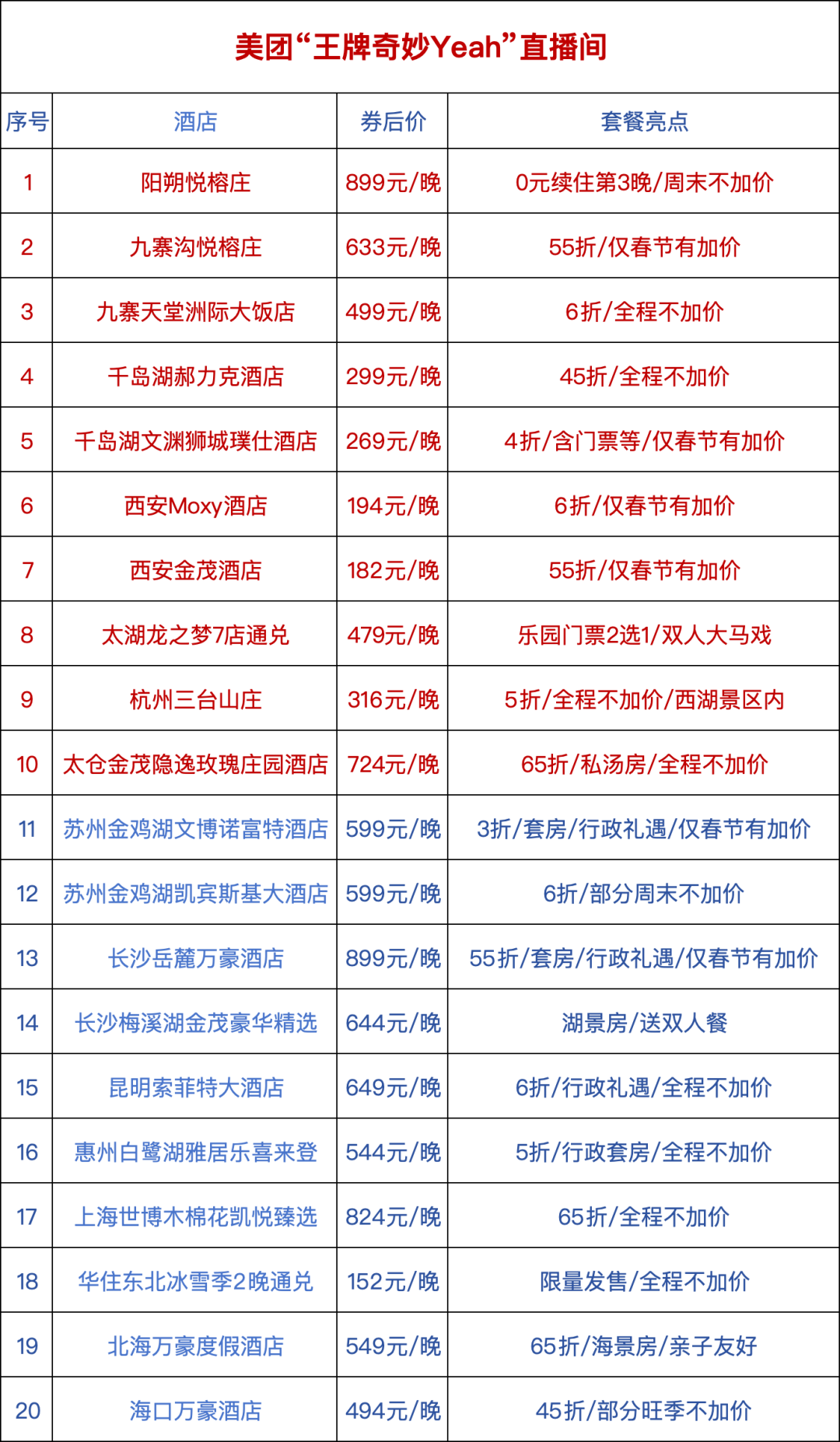 美团“王牌奇妙Yeah”直播间

| 序号 | 酒店 | 券后价 | 套餐亮点 |
|---|---|---|---|
| 1 | 阳朔悦榕庄 | 899元/晚 | 0元续住第3晚/周末不加价 |
| 2 | 九寨沟悦榕庄 | 633元/晚 | 55折/仅春节有加价 |
| 3 | 九寨天堂洲际大饭店 | 499元/晚 | 6折/全程不加价 |
| 4 | 千岛湖郝力克酒店 | 299元/晚 | 45折/全程不加价 |
| 5 | 千岛湖文渊狮城璞仕酒店 | 269元/晚 | 4折/含门票等/仅春节有加价 |
| 6 | 西安Moxy酒店 | 194元/晚 | 6折/仅春节有加价 |
| 7 | 西安金茂酒店 | 182元/晚 | 55折/仅春节有加价 |
| 8 | 太湖龙之梦7店通兑 | 479元/晚 | 乐园门票2选1/双人大马戏 |
| 9 | 杭州三台山庄 | 316元/晚 | 5折/全程不加价/西湖景区内 |
| 10 | 太仓金茂隐逸玫瑰庄园酒店 | 724元/晚 | 65折/私汤房/全程不加价 |
| 11 | 苏州金鸡湖文博诺富特酒店 | 599元/晚 | 3折/套房/行政礼遇/仅春节有加价 |
| 12 | 苏州金鸡湖凯宾斯基大酒店 | 599元/晚 | 6折/部分周末不加价 |
| 13 | 长沙岳麓万豪酒店 | 899元/晚 | 55折/套房/行政礼遇/仅春节有加价 |
| 14 | 长沙梅溪湖金茂豪华精选 | 644元/晚 | 湖景房/送双人餐 |
| 15 | 昆明索菲特大酒店 | 649元/晚 | 6折/行政礼遇/全程不加价 |
| 16 | 惠州白鹭湖雅居乐喜来登 | 544元/晚 | 5折/行政套房/全程不加价 |
| 17 | 上海世博木棉花凯悦臻选 | 824元/晚 | 65折/全程不加价 |
| 18 | 华住东北冰雪季2晚通兑 | 152元/晚 | 限量发售/全程不加价 |
| 19 | 北海万豪度假酒店 | 549元/晚 | 65折/海景房/亲子友好 |
| 20 | 海口万豪酒店 | 494元/晚 | 45折/部分旺季不加价 |